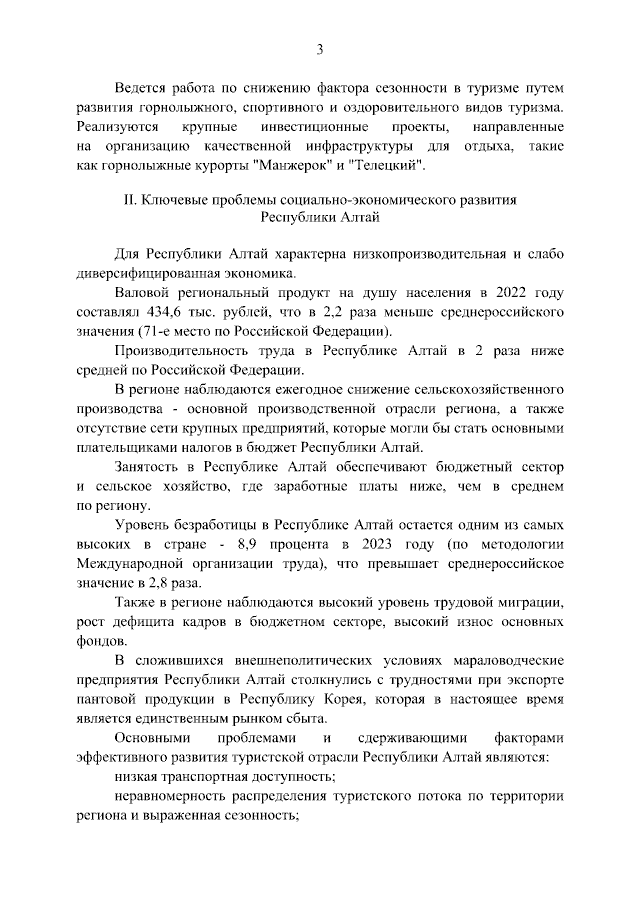 3

Ведется работа по снижению фактора сезонности в туризме путем развития горнолыжного, спортивного и оздоровительного видов туризма. Реализуются крупные инвестиционные проекты, направленные на организацию качественной инфраструктуры для отдыха, такие как горнолыжные курорты "Манжерок" и "Телецкий".

II. Ключевые проблемы социально-экономического развития Республики Алтай

Для Республики Алтай характерна низкопроизводительная и слабо диверсифицированная экономика.

Валовой региональный продукт на душу населения в 2022 году составлял 434,6 тыс. рублей, что в 2,2 раза меньше среднероссийского значения (71-е место по Российской Федерации).

Производительность труда в Республике Алтай в 2 раза ниже средней по Российской Федерации.

В регионе наблюдаются ежегодное снижение сельскохозяйственного производства - основной производственной отрасли региона, а также отсутствие сети крупных предприятий, которые могли бы стать основными плательщиками налогов в бюджет Республики Алтай.

Занятость в Республике Алтай обеспечивают бюджетный сектор и сельское хозяйство, где заработные платы ниже, чем в среднем по региону.

Уровень безработицы в Республике Алтай остается одним из самых высоких в стране - 8,9 процента в 2023 году (по методологии Международной организации труда), что превышает среднероссийское значение в 2,8 раза.

Также в регионе наблюдаются высокий уровень трудовой миграции, рост дефицита кадров в бюджетном секторе, высокий износ основных фондов.

В сложившихся внешнеполитических условиях мараловодческие предприятия Республики Алтай столкнулись с трудностями при экспорте пантовой продукции в Республику Корея, которая в настоящее время является единственным рынком сбыта.

Основными проблемами и сдерживающими факторами эффективного развития туристской отрасли Республики Алтай являются:

низкая транспортная доступность;

неравномерность распределения туристского потока по территории региона и выраженная сезонность;